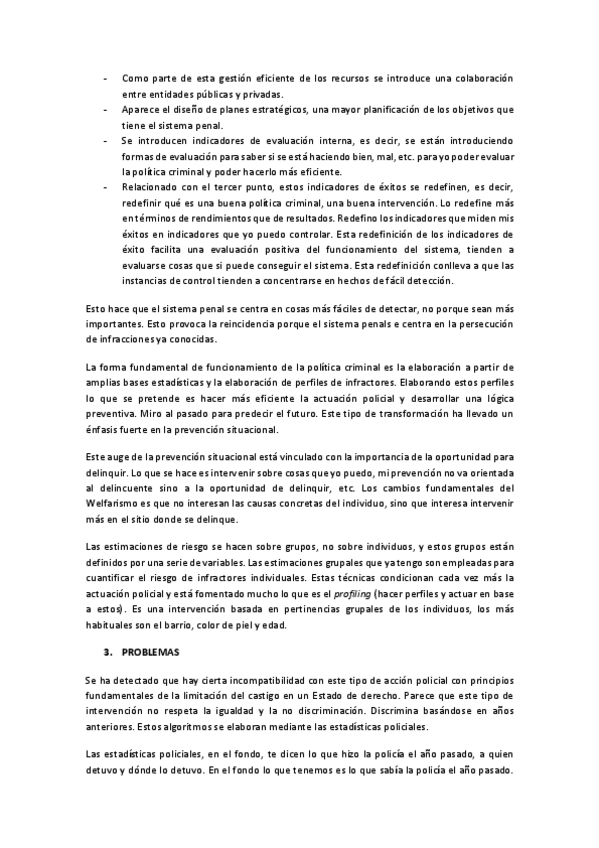 - Como parte de esta gestión eficiente de los recursos se introduce una colaboración entre entidades públicas y privadas.
- Aparece el diseño de planes estratégicos, una mayor planificación de los objetivos que tiene el sistema penal.
- Se introducen indicadores de evaluación interna, es decir, se están introduciendo formas de evaluación para saber si se está haciendo bien, mal, etc. para yo poder evaluar la política criminal y poder hacerlo más eficiente.
- Relacionado con el tercer punto, estos indicadores de éxitos se redefinen, es decir, redefinir qué es una buena política criminal, una buena intervención. Lo redefine más en términos de rendimientos que de resultados. Redefino los indicadores que miden mis éxitos en indicadores que yo puedo controlar. Esta redefinición de los indicadores de éxito facilita una evaluación positiva del funcionamiento del sistema, tienden a evaluarse cosas que si puede conseguir el sistema. Esta redefinición conlleva a que las instancias de control tienden a concentrarse en hechos de fácil detección.

Esto hace que el sistema penal se centra en cosas más fáciles de detectar, no porque sean más importantes. Esto provoca la reincidencia porque el sistema penals e centra en la persecución de infracciones ya conocidas.

La forma fundamental de funcionamiento de la política criminal es la elaboración a partir de amplias bases estadísticas y la elaboración de perfiles de infractores. Elaborando estos perfiles lo que se pretende es hacer más eficiente la actuación policial y desarrollar una lógica preventiva. Miro al pasado para predecir el futuro. Este tipo de transformación ha llevado un énfasis fuerte en la prevención situacional.

Este auge de la prevención situacional está vinculado con la importancia de la oportunidad para delinquir. Lo que se hace es intervenir sobre cosas que yo puedo, mi prevención no va orientada al delincuente sino a la oportunidad de delinquir, etc. Los cambios fundamentales del Welfarismo es que no interesan las causas concretas del individuo, sino que interesa intervenir más en el sitio donde se delinque.

Las estimaciones de riesgo se hacen sobre grupos, no sobre individuos, y estos grupos están definidos por una serie de variables. Las estimaciones grupales que ya tengo son empleadas para cuantificar el riesgo de infractores individuales. Estas técnicas condicionan cada vez más la actuación policial y está fomentado mucho lo que es el profiling (hacer perfiles y actuar en base a estos). Es una intervención basada en pertinencias grupales de los individuos, los más habituales son el barrio, color de piel y edad.

3. PROBLEMAS

Se ha detectado que hay cierta incompatibilidad con este tipo de acción policial con principios fundamentales de la limitación del castigo en un Estado de derecho. Parece que este tipo de intervención no respeta la igualdad y la no discriminación. Discrimina basándose en años anteriores. Estos algoritmos se elaboran mediante las estadísticas policiales.

Las estadísticas policiales, en el fondo, te dicen lo que hizo la policía el año pasado, a quien detuvo y dónde lo detuvo. En el fondo lo que tenemos es lo que sabía la policía el año pasado.